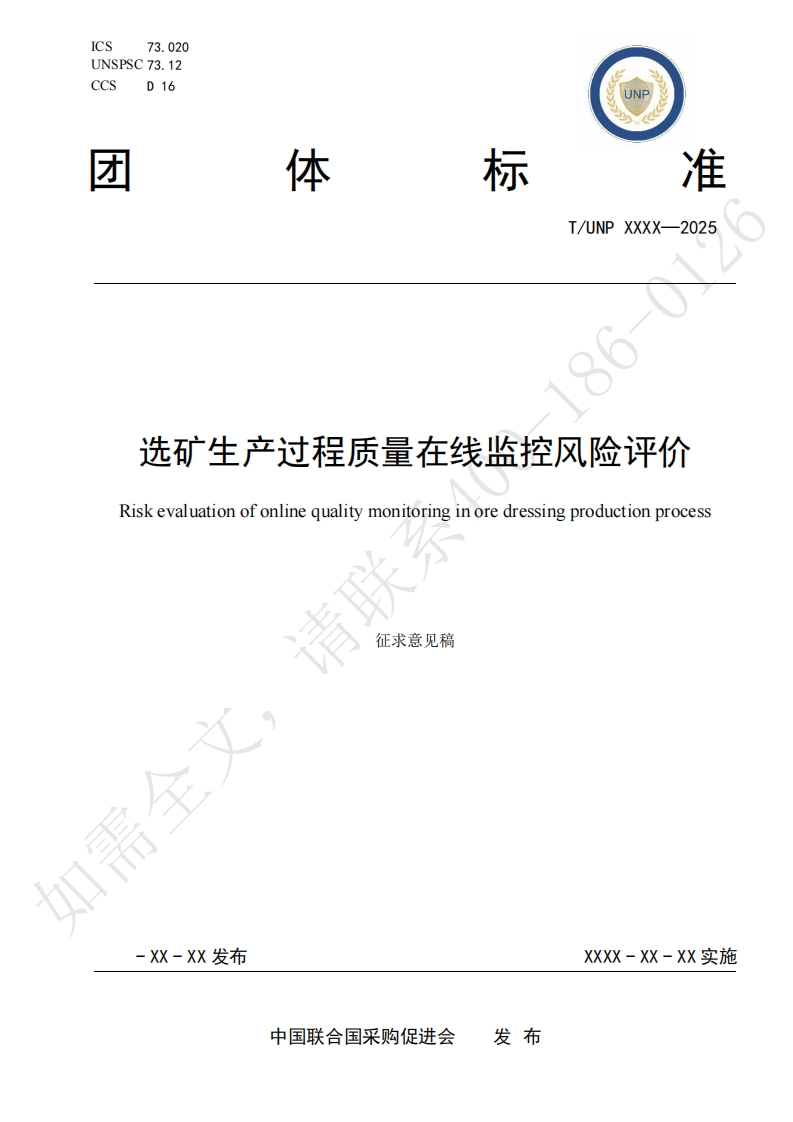 ICS 73.020
UNSPSC 73.12
CCS D 16

UNP

团 体 标 准

T/UNP XXXX—2025

选矿生产过程质量在线监控风险评价

Risk evaluation of online quality monitoring in ore dressing production process

征求意见稿

如需全文，请联系400-186-0126

-XX-XX 发布

XXXX-XX-XX 实施

中国联合国采购促进会 发 布